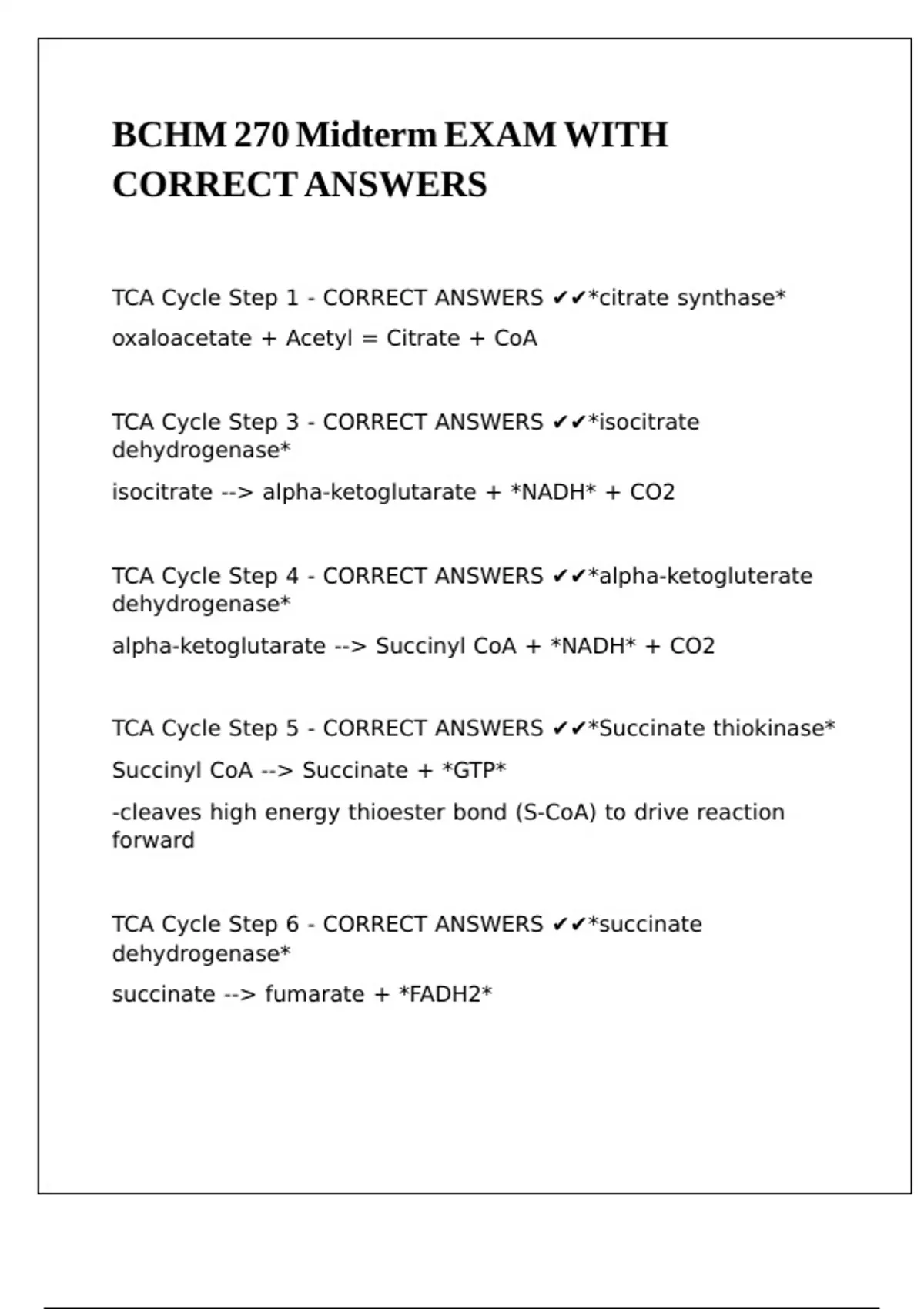 BCHM 270 Midterm EXAM WITH CORRECT ANSWERS

TCA Cycle Step 1 - CORRECT ANSWERS ✔✔*citrate synthase*

oxaloacetate + Acetyl = Citrate + CoA

TCA Cycle Step 3 - CORRECT ANSWERS ✔✔*isocitrate dehydrogenase*

isocitrate --> alpha-ketoglutarate + *NADH* + CO2

TCA Cycle Step 4 - CORRECT ANSWERS ✔✔*alpha-ketogluterate dehydrogenase*

alpha-ketoglutarate --> Succinyl CoA + *NADH* + CO2

TCA Cycle Step 5 - CORRECT ANSWERS ✔✔*Succinate thiokinase*

Succinyl CoA --> Succinate + *GTP*

-cleaves high energy thioester bond (S-CoA) to drive reaction forward

TCA Cycle Step 6 - CORRECT ANSWERS ✔✔*succinate dehydrogenase*

succinate --> fumarate + *FADH2*